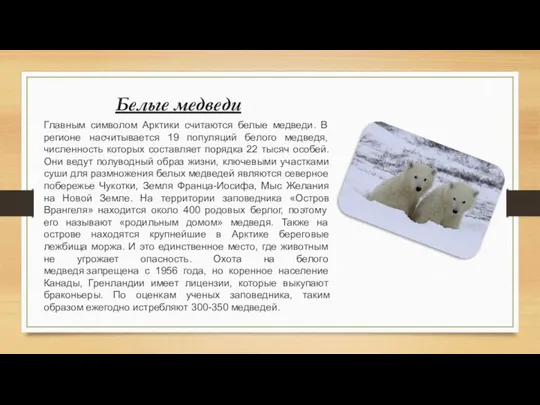 Белые медведи

Главным символом Арктики считаются белые медведи. В регионе насчитывается 19 популяций белого медведя, численность которых составляет порядка 22 тысяч особей. Они ведут полуводный образ жизни, ключевыми участками суши для размножения белых медведей являются северное побережье Чукотки, Земля Франца-Иосифа, Мыс Желания на Новой Земле. На территории заповедника «Остров Врангеля» находится около 400 родовых берлог, поэтому его называют «родильным домом» медведя. Также на острове находятся крупнейшие в Арктике береговые лежбища моржа. И это единственное место, где животным не угрожает опасность. Охота на белого медведя запрещена с 1956 года, но коренное население Канады, Гренландии имеет лицензии, которые выкупают браконьеры. По оценкам ученых заповедника, таким образом ежегодно истребляют 300-350 медведей.